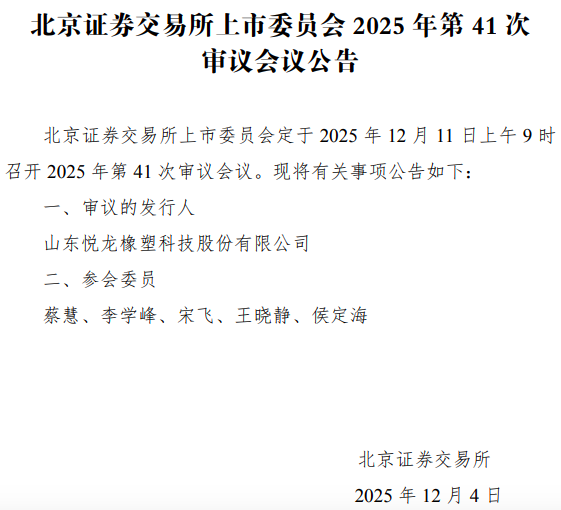 北京证券交易所上市委员会 2025 年第 41 次审议会议公告

北京证券交易所上市委员会定于 2025 年 12 月 11 日上午 9 时召开 2025 年第 41 次审议会议。现将有关事项公告如下：

一、审议的发行人

山东悦龙橡塑科技股份有限公司

二、参会委员

蔡慧、李学峰、宋飞、王晓静、侯定海

北京证券交易所

2025 年 12 月 4 日